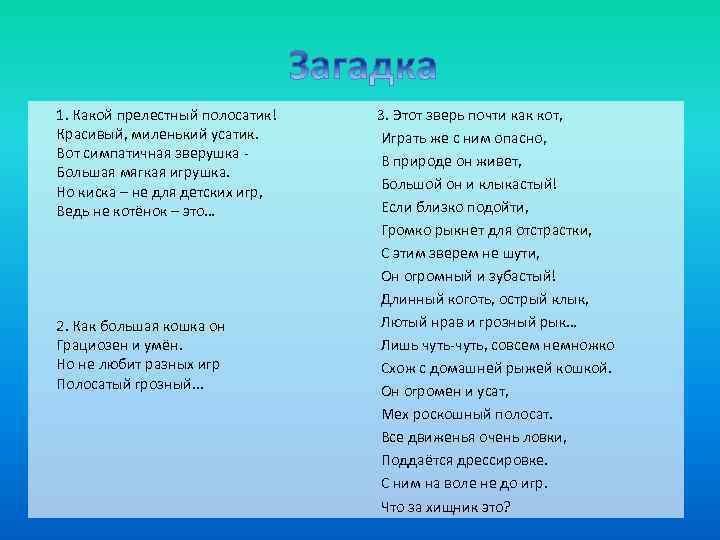 Загадка

1. Какой прелестный полосатик!
Красивый, миленький усатик.
Вот симпатичная зверушка -
Большая мягкая игрушка.
Но киска – не для детских игр,
Ведь не котёнок – это…

2. Как большая кошка он
Грациозен и умён.
Но не любит разных игр
Полосатый грозный…

3. Этот зверь почти как кот,
Играть же с ним опасно,
В природе он живет,
Большой он и клыкастый!
Если близко подойти,
Громко рыкнет для отстрастки,
С этим зверем не шути,
Он огромный и зубастый!
Длинный коготь, острый клык,
Лютый нрав и грозный рык…
Лишь чуть-чуть, совсем немножко
Схож с домашней рыжей кошкой.
Он огромен и усат,
Мех роскошный полосат.
Все движенья очень ловки,
Поддаётся дрессировке.
С ним на воле не до игр.
Что за хищник это?